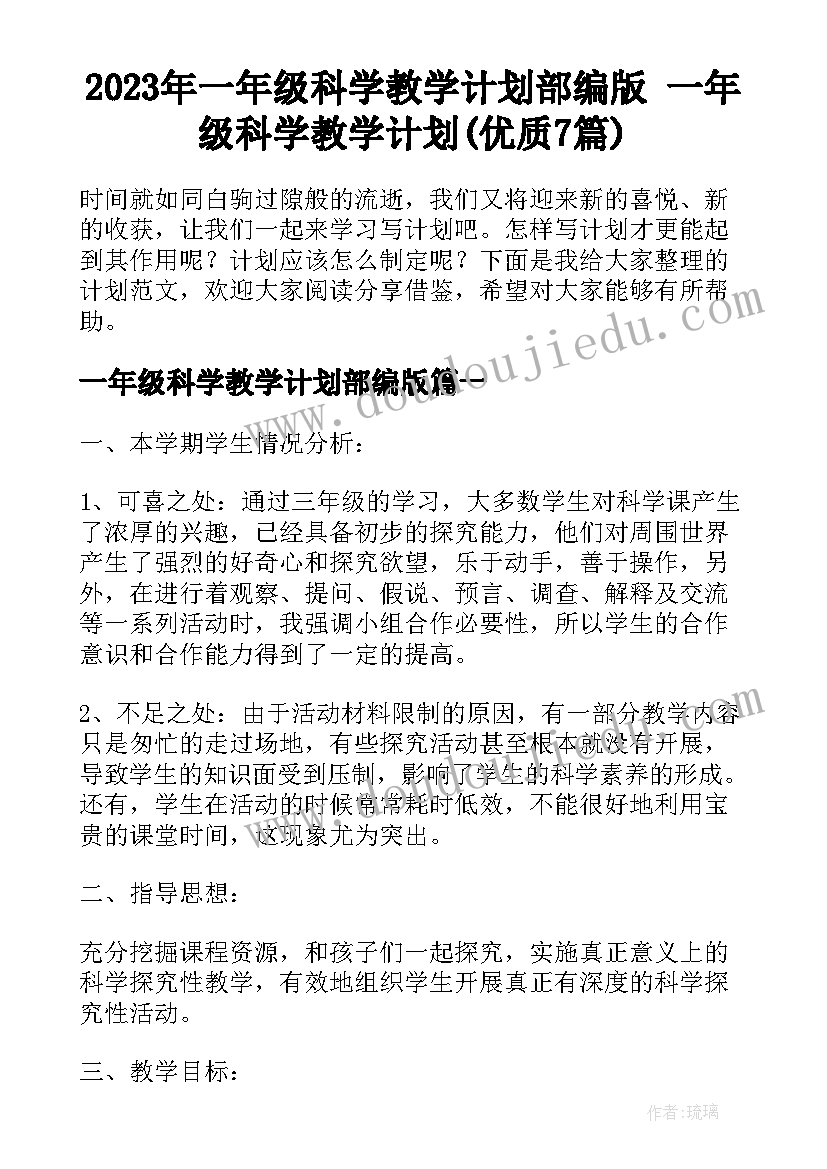 2023年一年级科学教学计划部编版 一年级科学教学计划(优质7篇)

时间就如同白驹过隙般的流逝，我们又将迎来新的喜悦、新的收获，让我们一起来学习写计划吧。怎样写计划才更能起到其作用呢？计划应该怎么制定呢？下面是我给大家整理的计划范文，欢迎大家阅读分享借鉴，希望对大家能够有所帮助。

一年级科学教学计划部编版篇一

一、本学期学生情况分析：

1、可喜之处：通过三年级的学习，大多数学生对科学课产生了浓厚的兴趣，已经具备初步的探究能力，他们对周围世界产生了强烈的好奇心和探究欲望，乐于动手，善于操作，另外，在进行着观察、提问、假说、预言、调查、解释及交流等一系列活动时，我强调小组合作必要性，所以学生的合作意识和合作能力得到了一定的提高。

2、不足之处：由于活动材料限制的原因，有一部分教学内容只是匆忙的走过场地，有些探究活动甚至根本就没有开展，导致学生的知识面受到压制，影响了学生的科学素养的形成。还有，学生在活动的时候常常耗时低效，不能很好地利用宝贵的课堂时间，这现象尤为突出。

二、指导思想：

充分挖掘课程资源，和孩子们一起探究，实施真正意义上的科学探究性教学，有效地组织学生开展真正有深度的科学探究性活动。

三、教学目标：

www.doudoujiedu.com

作者：琉璃